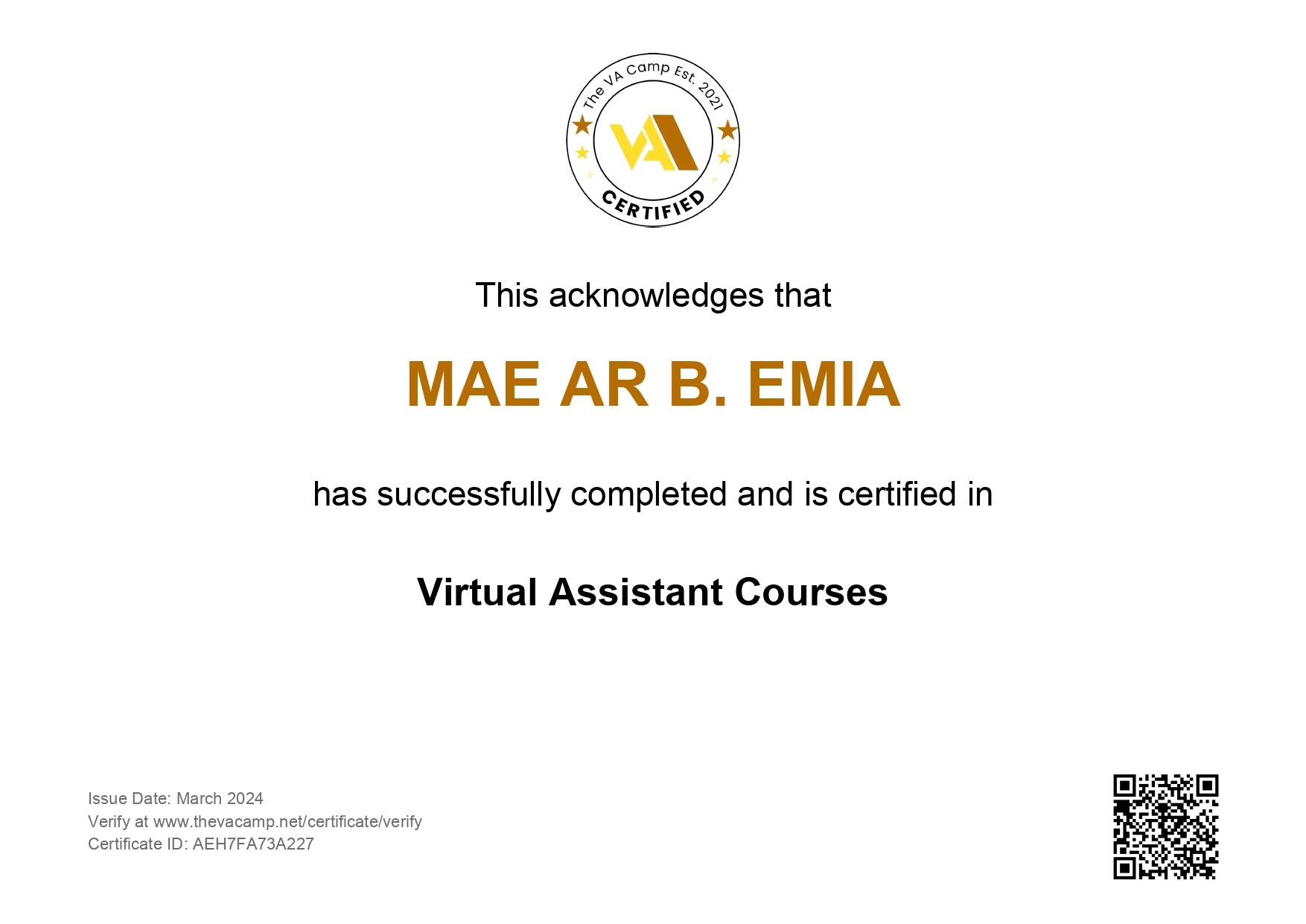 The VA Camp Est. 2021

VA

CERTIFIED

This acknowledges that

MAE AR B. EMIA

has successfully completed and is certified in

Virtual Assistant Courses

Issue Date: March 2024
Verify at www.thevacamp.net/certificate/verify
Certificate ID: AEH7FA73A227